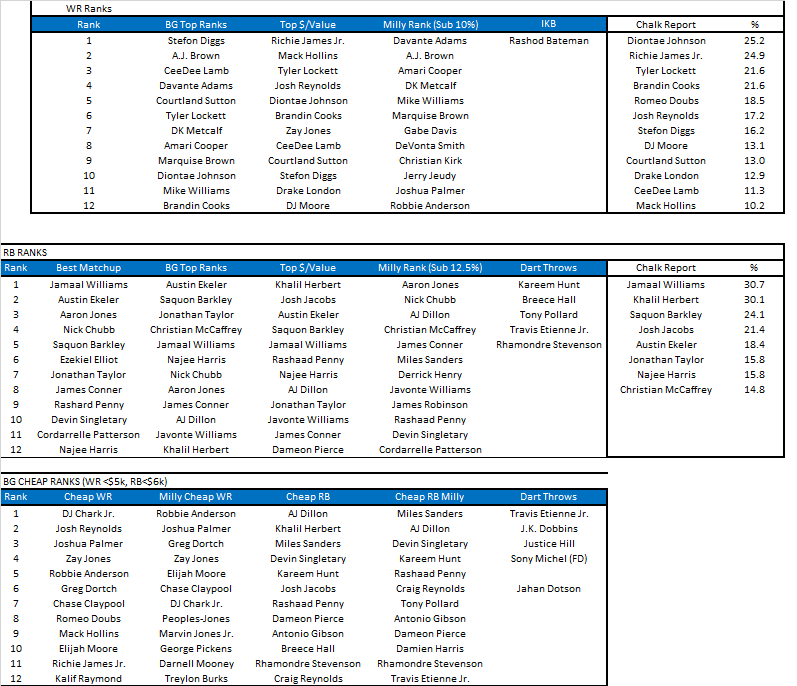 WR Ranks

| Rank | BG Top Ranks | Top $/Value | Milly Rank (Sub 10%) | IKB | Chalk Report | % |
|---|---|---|---|---|---|---|
| 1 | Stefon Diggs | Richie James Jr. | Davante Adams | Rashod Bateman | Diontae Johnson | 25.2 |
| 2 | A.J. Brown | Mack Hollins | A.J. Brown | | Richie James Jr. | 24.9 |
| 3 | CeeDee Lamb | Tyler Lockett | Amari Cooper | | Tyler Lockett | 21.6 |
| 4 | Davante Adams | Josh Reynolds | DK Metcalf | | Brandin Cooks | 21.6 |
| 5 | Courtland Sutton | Diontae Johnson | Mike Williams | | Romeo Doubs | 18.5 |
| 6 | Tyler Lockett | Brandin Cooks | Marquise Brown | | Josh Reynolds | 17.2 |
| 7 | DK Metcalf | Zay Jones | Gabe Davis | | Stefon Diggs | 16.2 |
| 8 | Amari Cooper | CeeDee Lamb | DeVonta Smith | | DJ Moore | 13.1 |
| 9 | Marquise Brown | Courtland Sutton | Christian Kirk | | Courtland Sutton | 13.0 |
| 10 | Diontae Johnson | Stefon Diggs | Jerry Jeudy | | Drake London | 12.9 |
| 11 | Mike Williams | Drake London | Joshua Palmer | | CeeDee Lamb | 11.3 |
| 12 | Brandin Cooks | DJ Moore | Robbie Anderson | | Mack Hollins | 10.2 |

RB RANKS

| Rank | Best Matchup | BG Top Ranks | Top $/Value | Milly Rank (Sub 12.5%) | Dart Throws | Chalk Report | % |
|---|---|---|---|---|---|---|---|
| 1 | Jamaal Williams | Austin Ekeler | Khalil Herbert | Aaron Jones | Kareem Hunt | Jamaal Williams | 30.7 |
| 2 | Austin Ekeler | Saquon Barkley | Josh Jacobs | Nick Chubb | Breece Hall | Khalil Herbert | 30.1 |
| 3 | Aaron Jones | Jonathan Taylor | Austin Ekeler | AJ Dillon | Tony Pollard | Saquon Barkley | 24.1 |
| 4 | Nick Chubb | Christian McCaffrey | Saquon Barkley | Christian McCaffrey | Travis Etienne Jr. | Josh Jacobs | 21.4 |
| 5 | Saquon Barkley | Jamaal Williams | Jamaal Williams | James Conner | Rhamondre Stevenson | Austin Ekeler | 18.4 |
| 6 | Ezekiel Elliot | Najee Harris | Rashaad Penny | Miles Sanders | | Jonathan Taylor | 15.8 |
| 7 | Jonathan Taylor | Nick Chubb | Najee Harris | Derrick Henry | | Najee Harris | 15.8 |
| 8 | James Conner | Aaron Jones | AJ Dillon | Javonte Williams | | Christian McCaffrey | 14.8 |
| 9 | Rashard Penny | James Conner | Jonathan Taylor | James Robinson | | | |
| 10 | Devin Singletary | AJ Dillon | Javonte Williams | Rashaad Penny | | | |
| 11 | Cordarrelle Patterson | Javonte Williams | James Conner | Devin Singletary | | | |
| 12 | Najee Harris | Khalil Herbert | Dameon Pierce | Cordarrelle Patterson | | | |

BG CHEAP RANKS (WR <$5k, RB<$6k)

| Rank | Cheap WR | Milly Cheap WR | Cheap RB | Cheap RB Milly | Dart Throws |
|---|---|---|---|---|---|
| 1 | DJ Chark Jr. | Robbie Anderson | AJ Dillon | Miles Sanders | Travis Etienne Jr. |
| 2 | Josh Reynolds | Joshua Palmer | Khalil Herbert | AJ Dillon | J.K. Dobbins |
| 3 | Joshua Palmer | Greg Dortch | Miles Sanders | Devin Singletary | Justice Hill |
| 4 | Zay Jones | Zay Jones | Devin Singletary | Kareem Hunt | Sony Michel (FD) |
| 5 | Robbie Anderson | Elijah Moore | Kareem Hunt | Rashaad Penny | |
| 6 | Greg Dortch | Chase Claypool | Josh Jacobs | Craig Reynolds | Jahan Dotson |
| 7 | Chase Claypool | DJ Chark Jr. | Rashaad Penny | Tony Pollard | |
| 8 | Romeo Doubs | Peoples-Jones | Dameon Pierce | Antonio Gibson | |
| 9 | Mack Hollins | Marvin Jones Jr. | Antonio Gibson | Dameon Pierce | |
| 10 | Elijah Moore | George Pickens | Breece Hall | Damien Harris | |
| 11 | Richie James Jr. | Darnell Mooney | Rhamondre Stevenson | Rhamondre Stevenson | |
| 12 | Kalif Raymond | Treylon Burks | Craig Reynolds | Travis Etienne Jr. | |